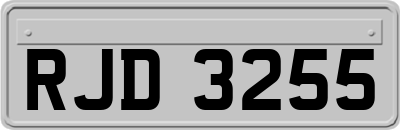 RJD 3255